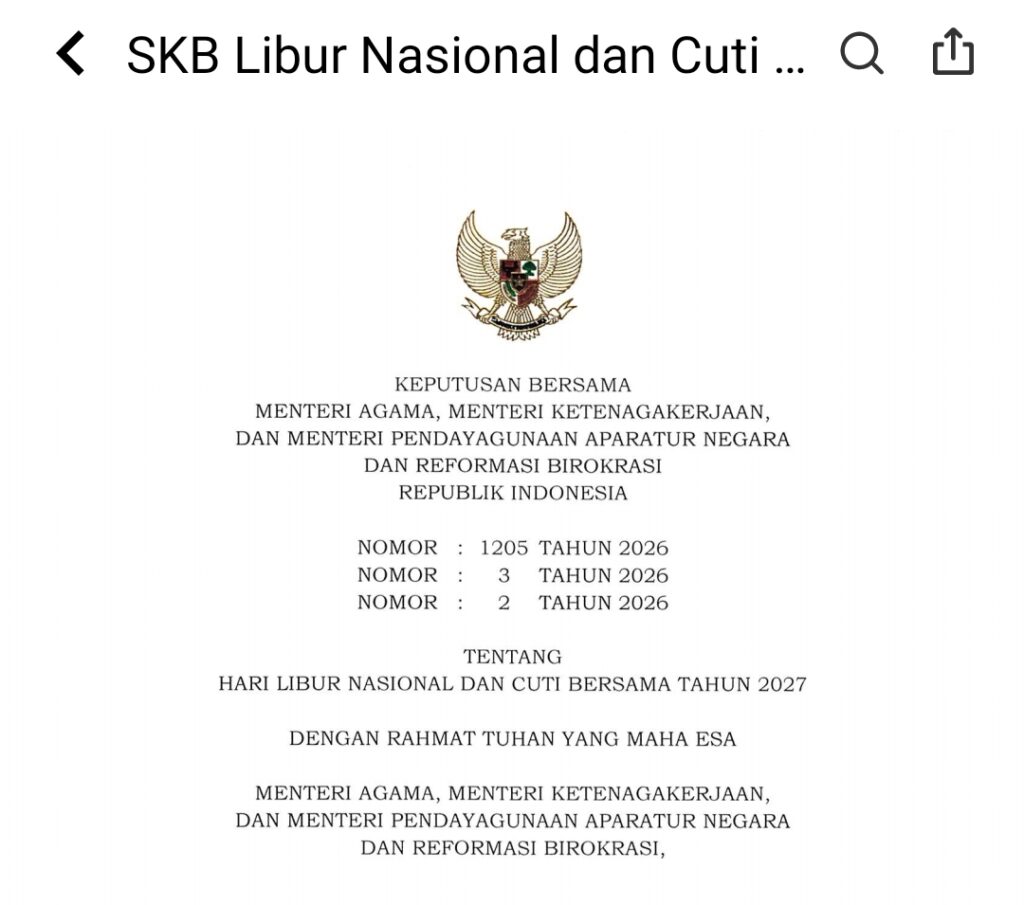 SKB Libur Nasional dan Cuti ...

KEPUTUSAN BERSAMA
MENTERI AGAMA, MENTERI KETENAGAKERJAAN,
DAN MENTERI PENDAYAGUNAAN APARATUR NEGARA
DAN REFORMASI BIROKRASI
REPUBLIK INDONESIA

NOMOR : 1205 TAHUN 2026
NOMOR : 3 TAHUN 2026
NOMOR : 2 TAHUN 2026

TENTANG
HARI LIBUR NASIONAL DAN CUTI BERSAMA TAHUN 2027

DENGAN RAHMAT TUHAN YANG MAHA ESA

MENTERI AGAMA, MENTERI KETENAGAKERJAAN,
DAN MENTERI PENDAYAGUNAAN APARATUR NEGARA
DAN REFORMASI BIROKRASI,